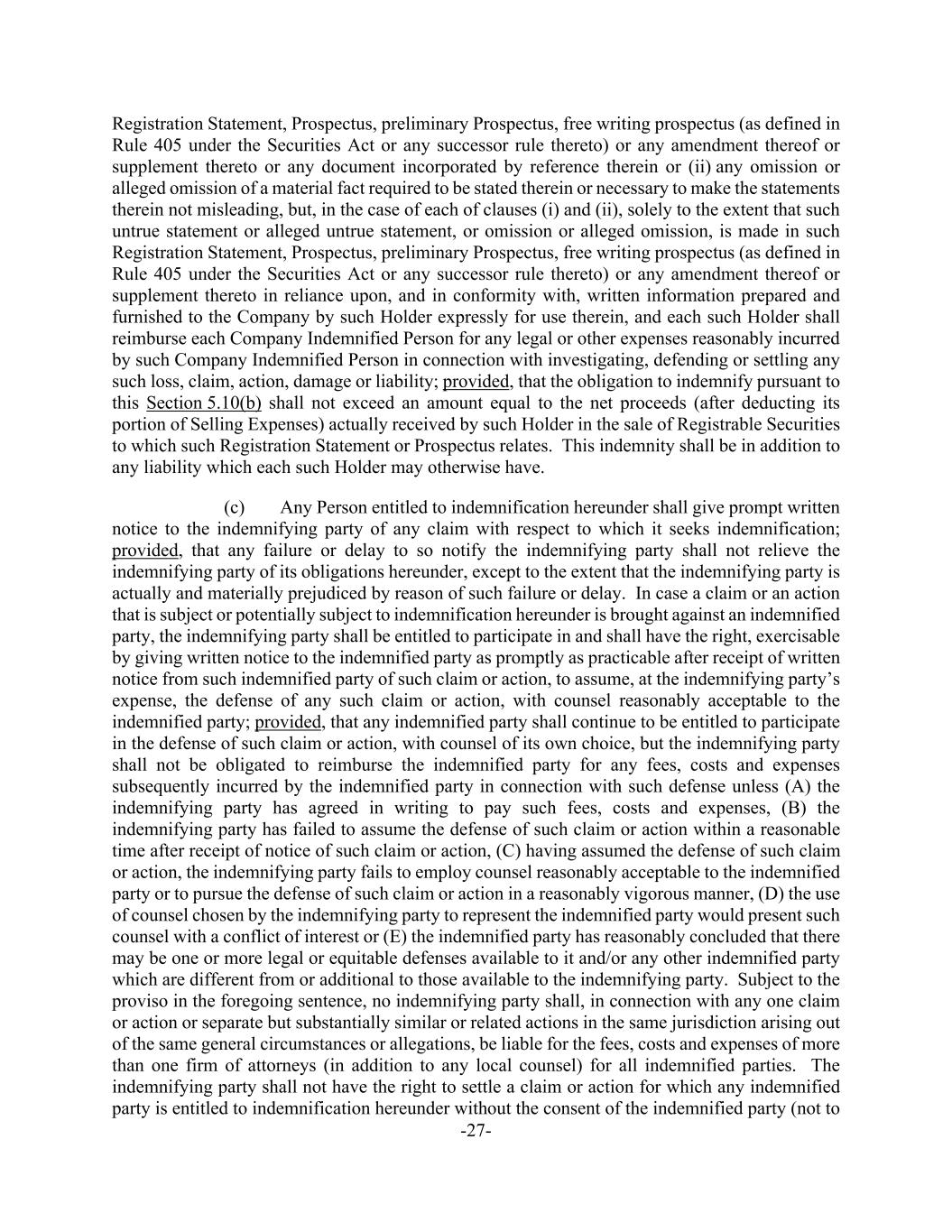 Registration Statement, Prospectus, preliminary Prospectus, free writing prospectus (as defined in Rule 405 under the Securities Act or any successor rule thereto) or any amendment thereof or supplement thereto or any document incorporated by reference therein or (ii) any omission or alleged omission of a material fact required to be stated therein or necessary to make the statements therein not misleading, but, in the case of each of clauses (i) and (ii), solely to the extent that such untrue statement or alleged untrue statement, or omission or alleged omission, is made in such Registration Statement, Prospectus, preliminary Prospectus, free writing prospectus (as defined in Rule 405 under the Securities Act or any successor rule thereto) or any amendment thereof or supplement thereto in reliance upon, and in conformity with, written information prepared and furnished to the Company by such Holder expressly for use therein, and each such Holder shall reimburse each Company Indemnified Person for any legal or other expenses reasonably incurred by such Company Indemnified Person in connection with investigating, defending or settling any such loss, claim, action, damage or liability; provided, that the obligation to indemnify pursuant to this Section 5.10(b) shall not exceed an amount equal to the net proceeds (after deducting its portion of Selling Expenses) actually received by such Holder in the sale of Registrable Securities to which such Registration Statement or Prospectus relates. This indemnity shall be in addition to any liability which each such Holder may otherwise have.

(c) Any Person entitled to indemnification hereunder shall give prompt written notice to the indemnifying party of any claim with respect to which it seeks indemnification; provided, that any failure or delay to so notify the indemnifying party shall not relieve the indemnifying party of its obligations hereunder, except to the extent that the indemnifying party is actually and materially prejudiced by reason of such failure or delay. In case a claim or an action that is subject or potentially subject to indemnification hereunder is brought against an indemnified party, the indemnifying party shall be entitled to participate in and shall have the right, exercisable by giving written notice to the indemnified party as promptly as practicable after receipt of written notice from such indemnified party of such claim or action, to assume, at the indemnifying party's expense, the defense of any such claim or action, with counsel reasonably acceptable to the indemnified party; provided, that any indemnified party shall continue to be entitled to participate in the defense of such claim or action, with counsel of its own choice, but the indemnifying party shall not be obligated to reimburse the indemnified party for any fees, costs and expenses subsequently incurred by the indemnified party in connection with such defense unless (A) the indemnifying party has agreed in writing to pay such fees, costs and expenses, (B) the indemnifying party has failed to assume the defense of such claim or action within a reasonable time after receipt of notice of such claim or action, (C) having assumed the defense of such claim or action, the indemnifying party fails to employ counsel reasonably acceptable to the indemnified party or to pursue the defense of such claim or action in a reasonably vigorous manner, (D) the use of counsel chosen by the indemnifying party to represent the indemnified party would present such counsel with a conflict of interest or (E) the indemnified party has reasonably concluded that there may be one or more legal or equitable defenses available to it and/or any other indemnified party which are different from or additional to those available to the indemnifying party. Subject to the proviso in the foregoing sentence, no indemnifying party shall, in connection with any one claim or action or separate but substantially similar or related actions in the same jurisdiction arising out of the same general circumstances or allegations, be liable for the fees, costs and expenses of more than one firm of attorneys (in addition to any local counsel) for all indemnified parties. The indemnifying party shall not have the right to settle a claim or action for which any indemnified party is entitled to indemnification hereunder without the consent of the indemnified party (not to

-27-